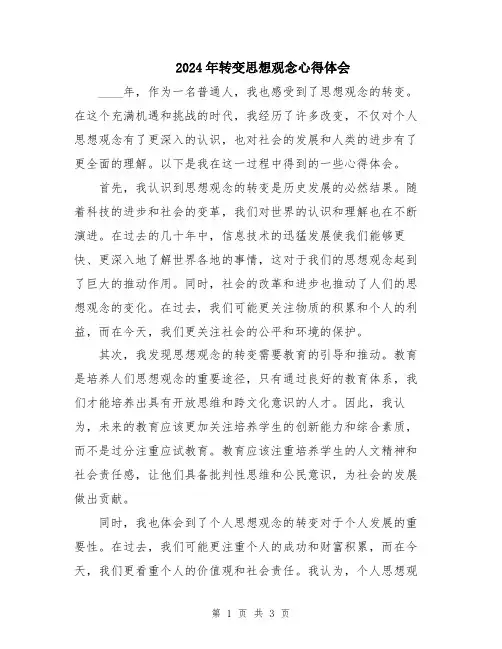 2024年转变思想观念心得体会

____年，作为一名普通人，我也感受到了思想观念的转变。在这个充满机遇和挑战的时代，我经历了许多改变，不仅对个人思想观念有了更深入的认识，也对社会的发展和人类的进步有了更全面的理解。以下是我在这一过程中得到的一些心得体会。

首先，我认识到思想观念的转变是历史发展的必然结果。随着科技的进步和社会的变革，我们对世界的认识和理解也在不断演进。在过去的几十年中，信息技术的迅猛发展使我们能够更快、更深入地了解世界各地的事情，这对于我们的思想观念起到了巨大的推动作用。同时，社会的改革和进步也推动了人们的思想观念的变化。在过去，我们可能更关注物质的积累和个人的利益，而在今天，我们更关注社会的公平和环境的保护。

其次，我发现思想观念的转变需要教育的引导和推动。教育是培养人们思想观念的重要途径，只有通过良好的教育体系，我们才能培养出具有开放思维和跨文化意识的人才。因此，我认为，未来的教育应该更加关注培养学生的创新能力和综合素质，而不是过分注重应试教育。教育应该注重培养学生的人文精神和社会责任感，让他们具备批判性思维和公民意识，为社会的发展做出贡献。

同时，我也体会到了个人思想观念的转变对于个人发展的重要性。在过去，我们可能更注重个人的成功和财富积累，而在今天，我们更看重个人的价值观和社会责任。我认为，个人思想观

第 1 页 共 3 页